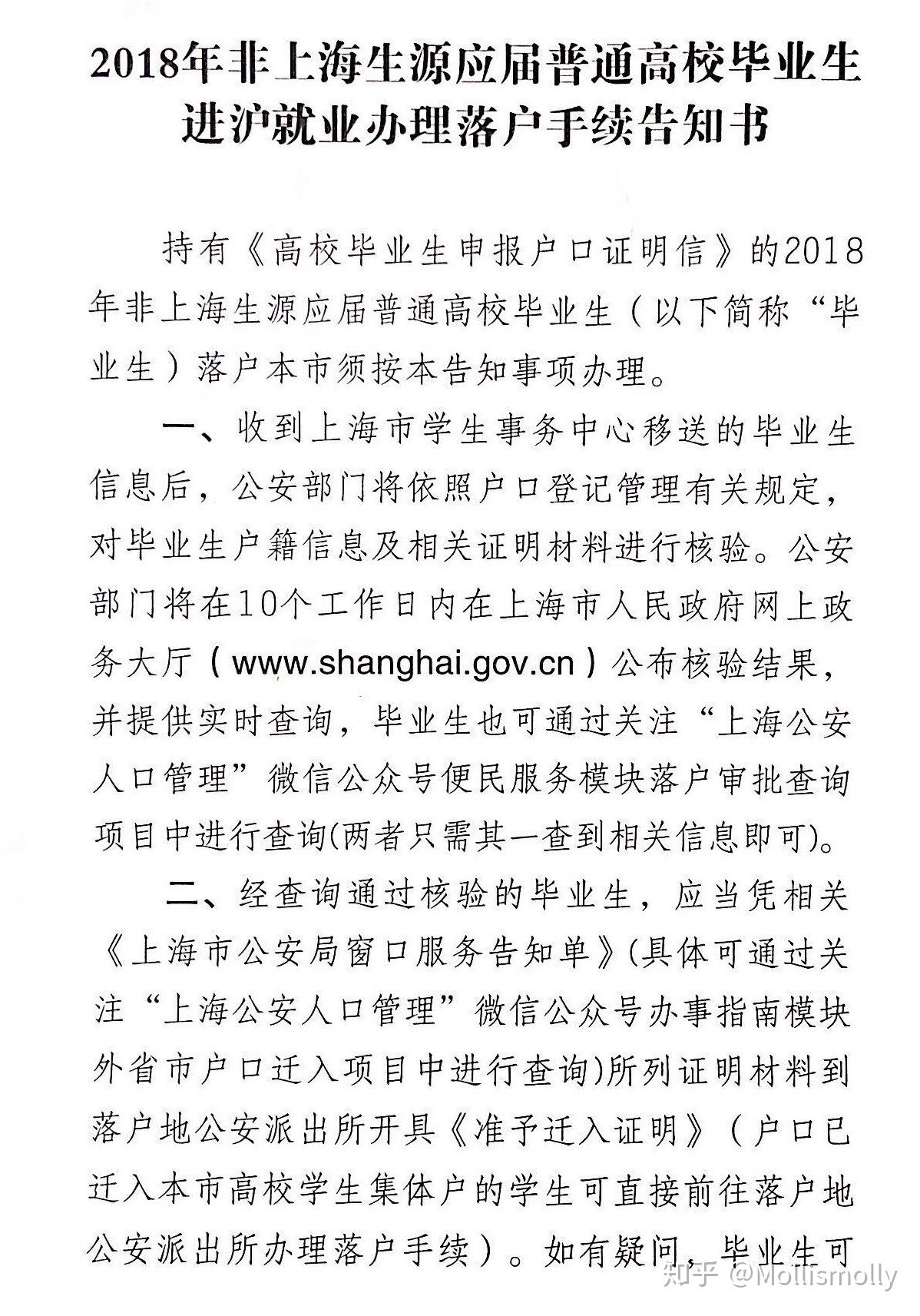 2018年非上海生源应届普通高校毕业生
进沪就业办理落户手续告知书

持有《高校毕业生申报户口证明信》的2018年非上海生源应届普通高校毕业生（以下简称“毕业生）落户本市须按本告知事项办理。

一、收到上海市学生事务中心移送的毕业生信息后，公安部门将依照户口登记管理有关规定，对毕业生户籍信息及相关证明材料进行核验。公安部门将在10个工作日内在上海市人民政府网上政务大厅（www.shanghai.gov.cn）公布核验结果，并提供实时查询，毕业生也可通过关注“上海公安人口管理”微信公众号便民服务模块落户审批查询项目中进行查询(两者只需其一查到相关信息即可)。

二、经查询通过核验的毕业生，应当凭相关《上海市公安局窗口服务告知单》(具体可通过关注“上海公安人口管理”微信公众号办事指南模块外省市户口迁入项目中进行查询)所列证明材料到落户地公安派出所开具《准予迁入证明》（户口已迁入本市高校学生集体户的学生可直接前往落户地公安派出所办理落户手续）。如有疑问，毕业生可

知乎 @Mollismolly